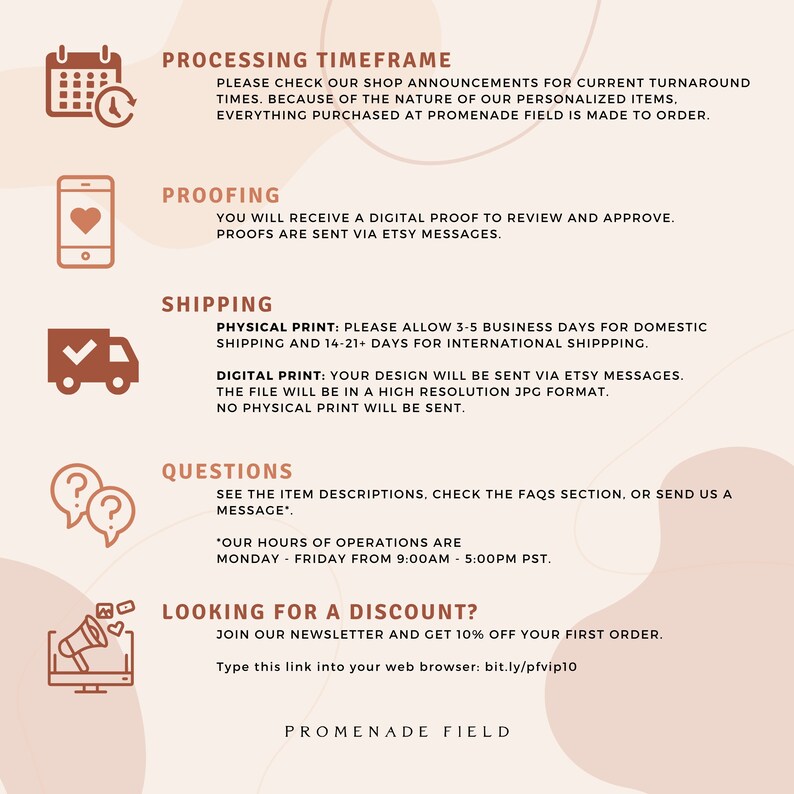 PROCESSING TIMEFRAME

PLEASE CHECK OUR SHOP ANNOUNCEMENTS FOR CURRENT TURNAROUND TIMES. BECAUSE OF THE NATURE OF OUR PERSONALIZED ITEMS, EVERYTHING PURCHASED AT PROMENADE FIELD IS MADE TO ORDER.

PROOFING

YOU WILL RECEIVE A DIGITAL PROOF TO REVIEW AND APPROVE. PROOFS ARE SENT VIA ETSY MESSAGES.

SHIPPING

PHYSICAL PRINT: PLEASE ALLOW 3-5 BUSINESS DAYS FOR DOMESTIC SHIPPING AND 14-21+ DAYS FOR INTERNATIONAL SHIPPPING.

DIGITAL PRINT: YOUR DESIGN WILL BE SENT VIA ETSY MESSAGES. THE FILE WILL BE IN A HIGH RESOLUTION JPG FORMAT. NO PHYSICAL PRINT WILL BE SENT.

QUESTIONS

SEE THE ITEM DESCRIPTIONS, CHECK THE FAQS SECTION, OR SEND US A MESSAGE*.

*OUR HOURS OF OPERATIONS ARE
MONDAY - FRIDAY FROM 9:00AM - 5:00PM PST.

LOOKING FOR A DISCOUNT?

JOIN OUR NEWSLETTER AND GET 10% OFF YOUR FIRST ORDER.

Type this link into your web browser: bit.ly/pfvip10

PROMENADE FIELD